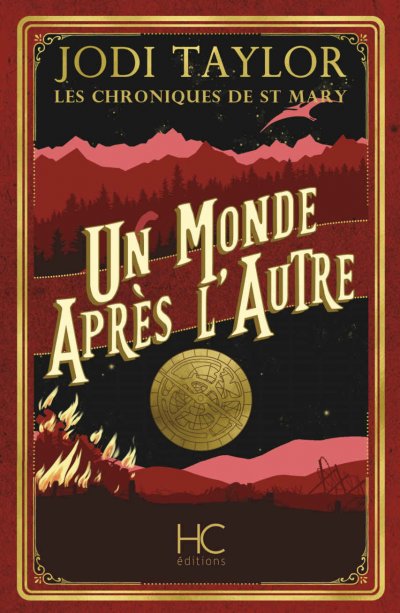 JODI TAYLOR
LES CHRONIQUES DE ST MARY

UN MONDE
APRÈS L'AUTRE

HC
éditions